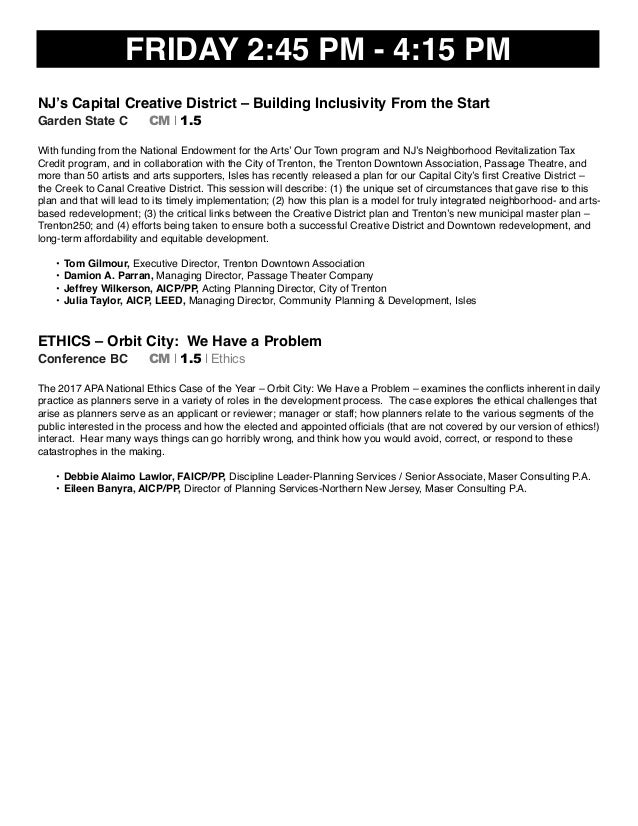 FRIDAY 2:45 PM - 4:15 PM

NJ's Capital Creative District – Building Inclusivity From the Start
Garden State C CM | 1.5

With funding from the National Endowment for the Arts' Our Town program and NJ's Neighborhood Revitalization Tax Credit program, and in collaboration with the City of Trenton, the Trenton Downtown Association, Passage Theatre, and more than 50 artists and arts supporters, Isles has recently released a plan for our Capital City's first Creative District – the Creek to Canal Creative District. This session will describe: (1) the unique set of circumstances that gave rise to this plan and that will lead to its timely implementation; (2) how this plan is a model for truly integrated neighborhood- and arts-based redevelopment; (3) the critical links between the Creative District plan and Trenton's new municipal master plan – Trenton250; and (4) efforts being taken to ensure both a successful Creative District and Downtown redevelopment, and long-term affordability and equitable development.

• Tom Gilmour, Executive Director, Trenton Downtown Association
• Damion A. Parran, Managing Director, Passage Theater Company
• Jeffrey Wilkerson, AICP/PP, Acting Planning Director, City of Trenton
• Julia Taylor, AICP, LEED, Managing Director, Community Planning & Development, Isles

ETHICS – Orbit City: We Have a Problem
Conference BC CM | 1.5 | Ethics

The 2017 APA National Ethics Case of the Year – Orbit City: We Have a Problem – examines the conflicts inherent in daily practice as planners serve in a variety of roles in the development process. The case explores the ethical challenges that arise as planners serve as an applicant or reviewer; manager or staff; how planners relate to the various segments of the public interested in the process and how the elected and appointed officials (that are not covered by our version of ethics!) interact. Hear many ways things can go horribly wrong, and think how you would avoid, correct, or respond to these catastrophes in the making.

• Debbie Alaimo Lawlor, FAICP/PP, Discipline Leader-Planning Services / Senior Associate, Maser Consulting P.A.
• Eileen Banyra, AICP/PP, Director of Planning Services-Northern New Jersey, Maser Consulting P.A.